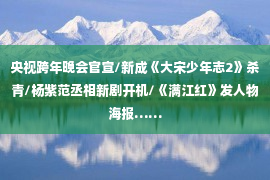 央视跨年晚会官宣/新成《大宋少年志2》杀青/杨紫范丞相新剧开机/《满江红》发人物海报……